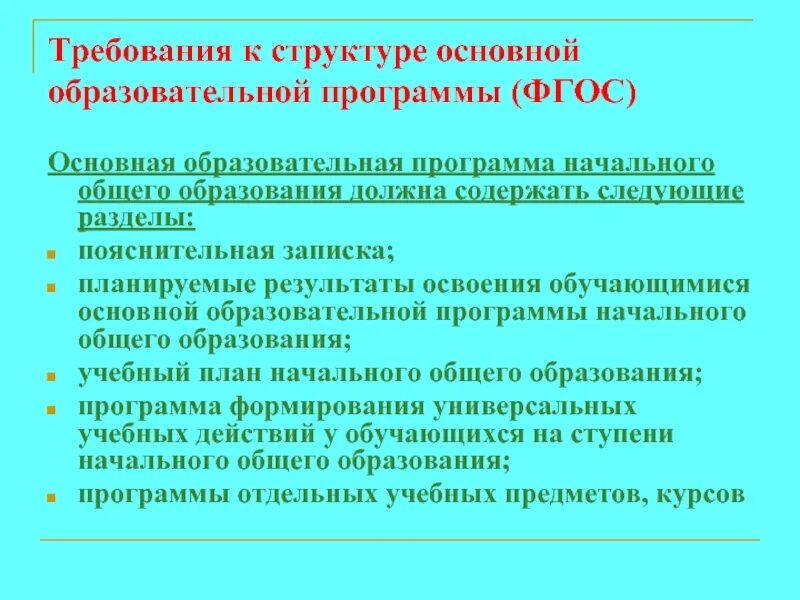 Требования к структуре основной образовательной программы (ФГОС)

Основная образовательная программа начального общего образования должна содержать следующие разделы:

• пояснительная записка;
• планируемые результаты освоения обучающимися основной образовательной программы начального общего образования;
• учебный план начального общего образования;
• программа формирования универсальных учебных действий у обучающихся на ступени начального общего образования;
• программы отдельных учебных предметов, курсов